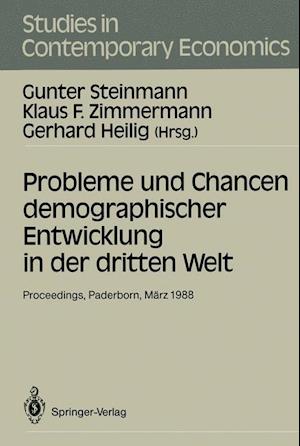 Studies in Contemporary Economics

Gunter Steinmann
Klaus F. Zimmermann
Gerhard Heilig (Hrsg.)

Probleme und Chancen demographischer Entwicklung in der dritten Welt

Proceedings, Paderborn, März 1988

Springer-Verlag